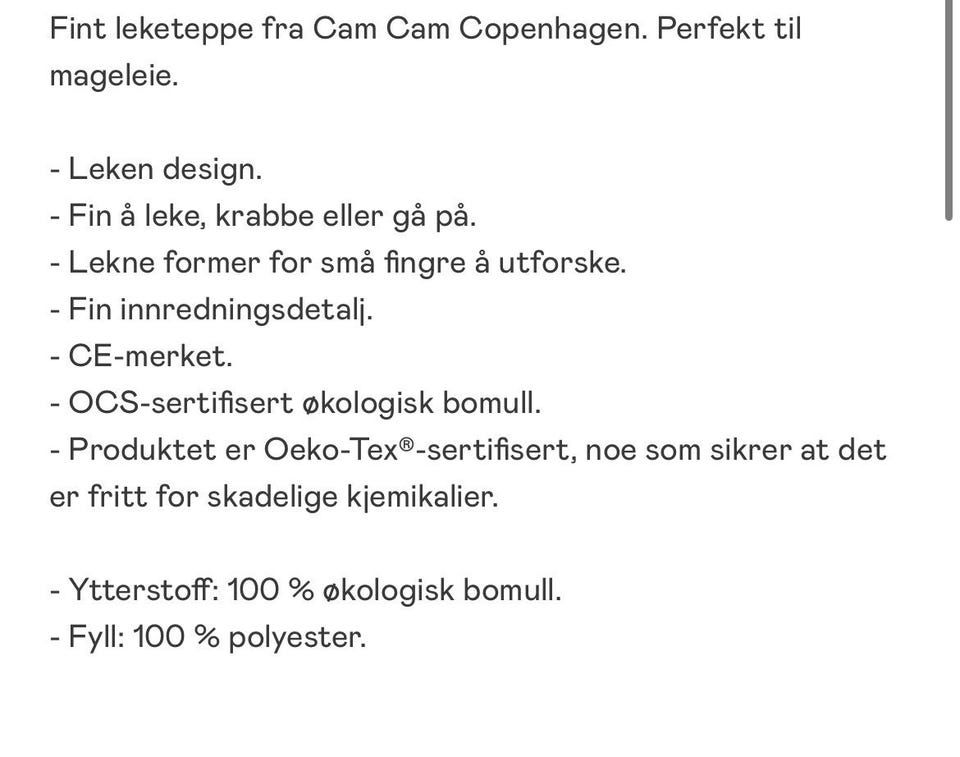 Fint leketeppe fra Cam Cam Copenhagen. Perfekt til mageleie.

- Leken design.
- Fin å leke, krabbe eller gå på.
- Lekne former for små fingre å utforske.
- Fin innredningsdetalj.
- CE-merket.
- OCS-sertifisert økologisk bomull.
- Produktet er Oeko-Tex®-sertifisert, noe som sikrer at det er fritt for skadelige kjemikalier.

- Ytterstoff: 100 % økologisk bomull.
- Fyll: 100 % polyester.